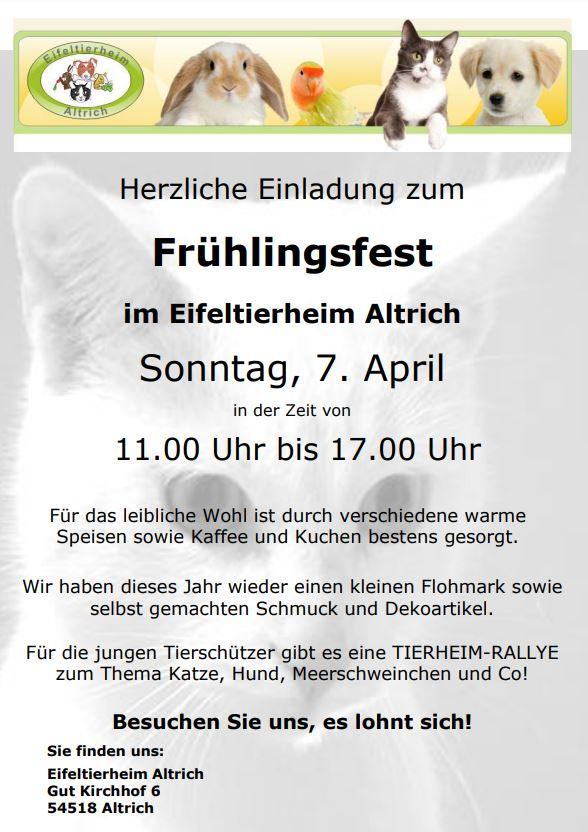 Eifeltierheim
Altrich

Herzliche Einladung zum

Frühlingsfest

im Eifeltierheim Altrich

Sonntag, 7. April

in der Zeit von

11.00 Uhr bis 17.00 Uhr

Für das leibliche Wohl ist durch verschiedene warme Speisen sowie Kaffee und Kuchen bestens gesorgt.

Wir haben dieses Jahr wieder einen kleinen Flohmark sowie selbst gemachten Schmuck und Dekoartikel.

Für die jungen Tierschützer gibt es eine TIERHEIM-RALLYE zum Thema Katze, Hund, Meerschweinchen und Co!

Besuchen Sie uns, es lohnt sich!

Sie finden uns:

Eifeltierheim Altrich
Gut Kirchhof 6
54518 Altrich